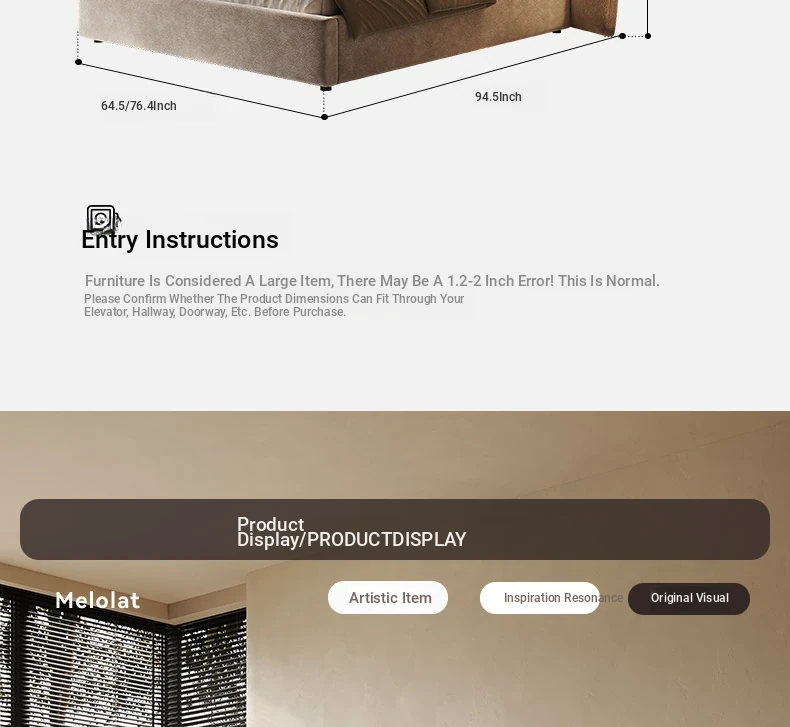 64.5/76.4Inch

94.5Inch

Entry Instructions

Furniture Is Considered A Large Item, There May Be A 1.2-2 Inch Error! This Is Normal.

Please Confirm Whether The Product Dimensions Can Fit Through Your Elevator, Hallway, Doorway, Etc. Before Purchase.

Product Display/PRODUCTDISPLAY

Melolat

Artistic Item

Inspiration Resonance

Original Visual